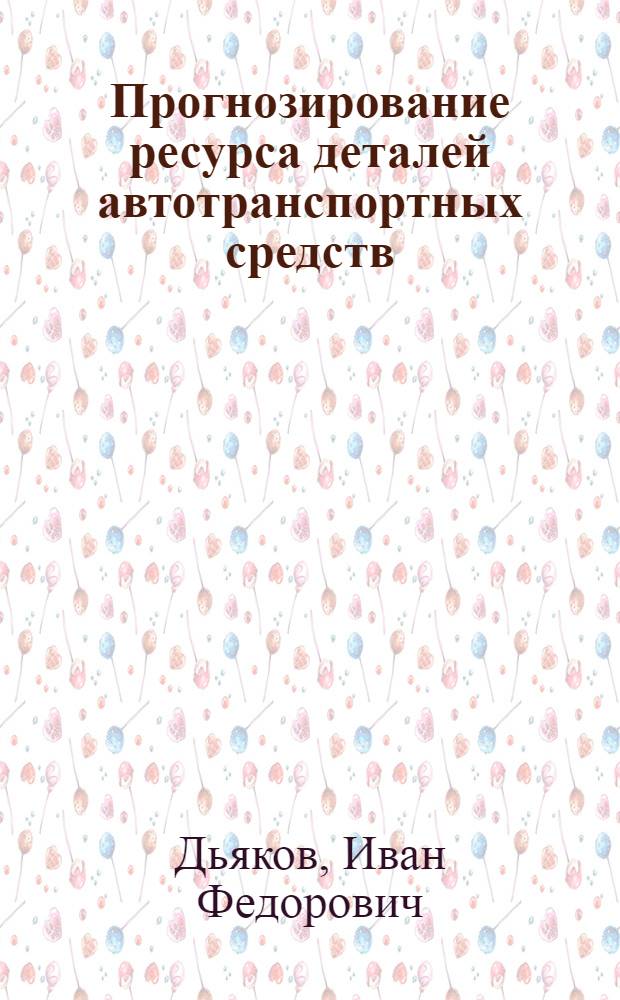 Прогнозирование ресурса деталей автотранспортных средств

Дьяков, Иван Федорович